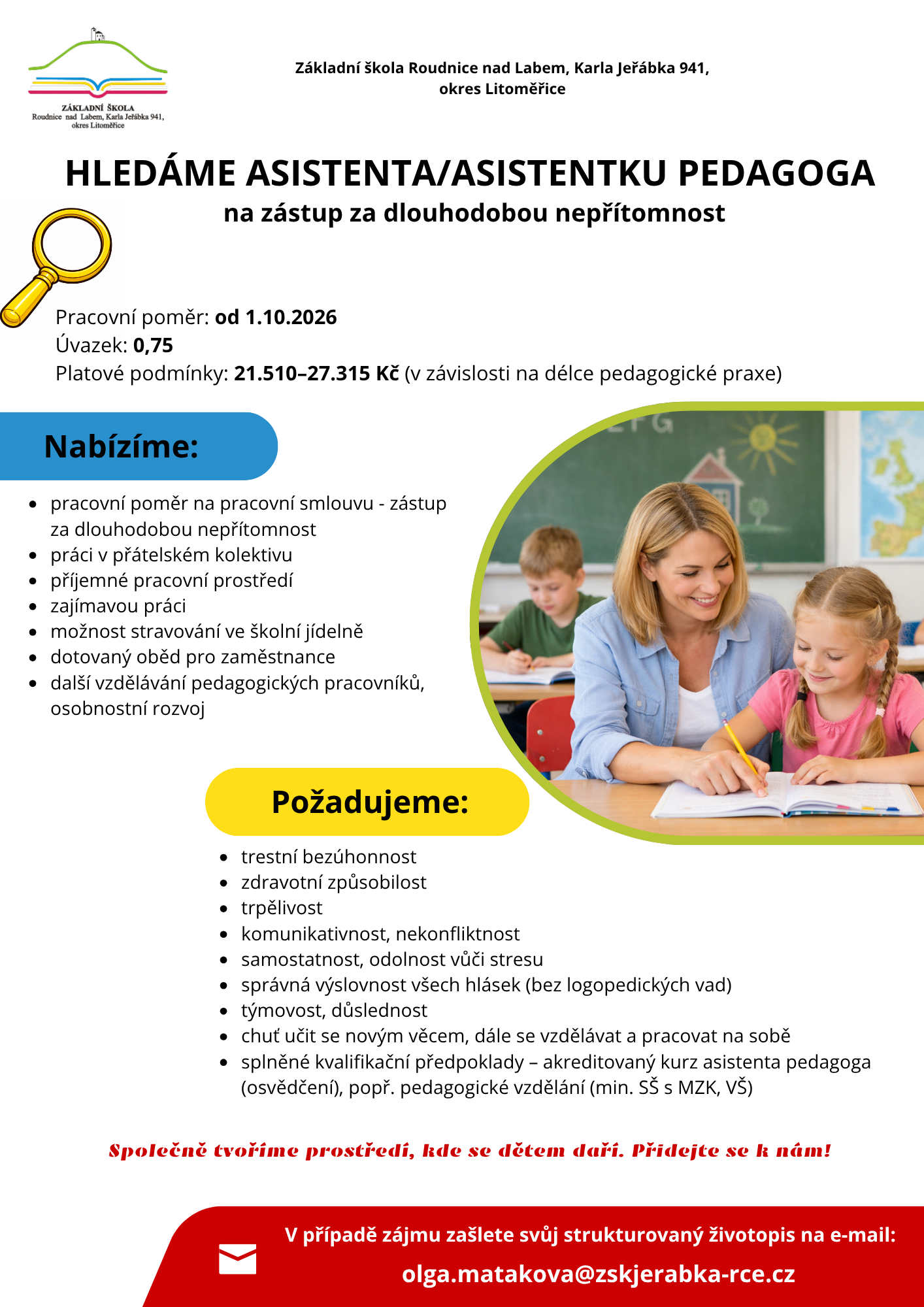 ZÁKLADNÍ ŠKOLA
Roudnice nad Labem, Karla Jeřábka 941,
okres Litoměřice

Základní škola Roudnice nad Labem, Karla Jeřábka 941,
okres Litoměřice

HLEDÁME ASISTENTA/ASISTENTKU PEDAGOGA
na zástup za dlouhodobou nepřítomnost

Pracovní poměr: od 1.10.2026
Úvazek: 0,75
Platové podmínky: 21.510–27.315 Kč (v závislosti na délce pedagogické praxe)

Nabízíme:

- pracovní poměr na pracovní smlouvu - zástup za dlouhodobou nepřítomnost
- práci v přátelském kolektivu
- příjemné pracovní prostředí
- zajímavou práci
- možnost stravování ve školní jídelně
- dotovaný oběd pro zaměstnance
- další vzdělávání pedagogických pracovníků, osobnostní rozvoj

Požadujeme:

- trestní bezúhonnost
- zdravotní způsobilost
- trpělivost
- komunikativnost, nekonfliktnost
- samostatnost, odolnost vůči stresu
- správná výslovnost všech hlásek (bez logopedických vad)
- týmovost, důslednost
- chuť učit se novým věcem, dále se vzdělávat a pracovat na sobě
- splněné kvalifikační předpoklady – akreditovaný kurz asistenta pedagoga (osvědčení), popř. pedagogické vzdělání (min. SŠ s MZK, VŠ)

Společně tvoříme prostředí, kde se dětem daří. Přidejte se k nám!

V případě zájmu zašlete svůj strukturovaný životopis na e-mail:
olga.matakova@zskjerabka-rce.cz